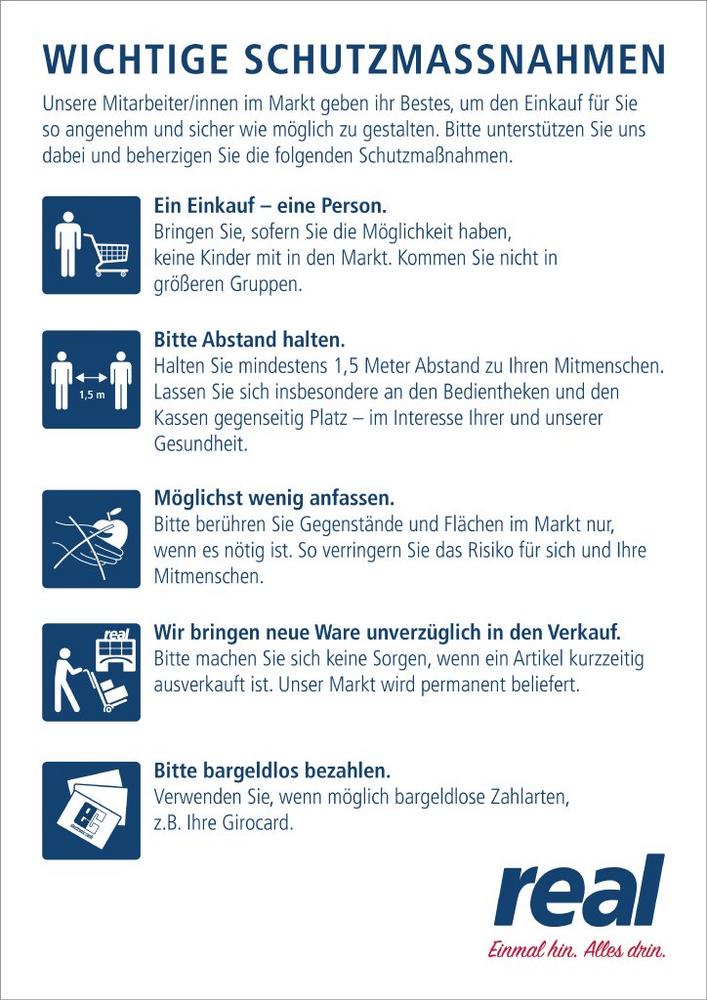 WICHTIGE SCHUTZMASSNAHMEN

Unsere Mitarbeiter/innen im Markt geben ihr Bestes, um den Einkauf für Sie so angenehm und sicher wie möglich zu gestalten. Bitte unterstützen Sie uns dabei und beherzigen Sie die folgenden Schutzmaßnahmen.

Ein Einkauf – eine Person.
Bringen Sie, sofern Sie die Möglichkeit haben, keine Kinder mit in den Markt. Kommen Sie nicht in größeren Gruppen.

1,5 m

Bitte Abstand halten.
Halten Sie mindestens 1,5 Meter Abstand zu Ihren Mitmenschen. Lassen Sie sich insbesondere an den Bedientheken und den Kassen gegenseitig Platz – im Interesse Ihrer und unserer Gesundheit.

Möglichst wenig anfassen.
Bitte berühren Sie Gegenstände und Flächen im Markt nur, wenn es nötig ist. So verringern Sie das Risiko für sich und Ihre Mitmenschen.

real

Wir bringen neue Ware unverzüglich in den Verkauf.
Bitte machen Sie sich keine Sorgen, wenn ein Artikel kurzzeitig ausverkauft ist. Unser Markt wird permanent beliefert.

Bitte bargeldlos bezahlen.
Verwenden Sie, wenn möglich bargeldlose Zahlarten, z.B. Ihre Girocard.

real
Einmal hin. Alles drin.